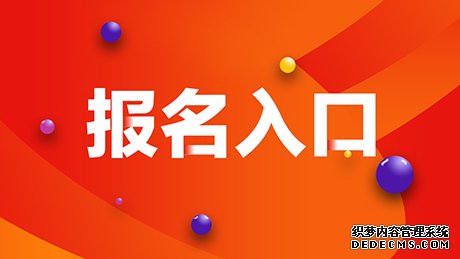 报名入口

织梦内容管理系统
DEDECMS.COM